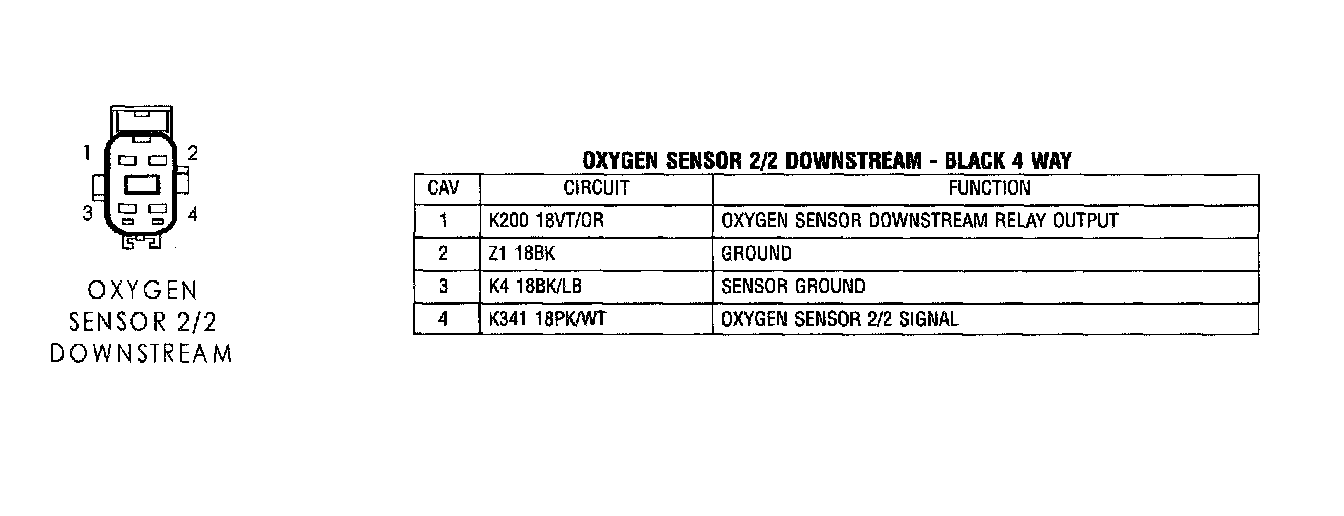 1 2
3 4

OXYGEN SENSOR 2/2 DOWNSTREAM

OXYGEN SENSOR 2/2 DOWNSTREAM - BLACK 4 WAY

| CAV | CIRCUIT | FUNCTION |
|---|---|---|
| 1 | K200 18VT/OR | OXYGEN SENSOR DOWNSTREAM RELAY OUTPUT |
| 2 | Z1 18BK | GROUND |
| 3 | K4 18BK/LB | SENSOR GROUND |
| 4 | K341 18PK/WT | OXYGEN SENSOR 2/2 SIGNAL |